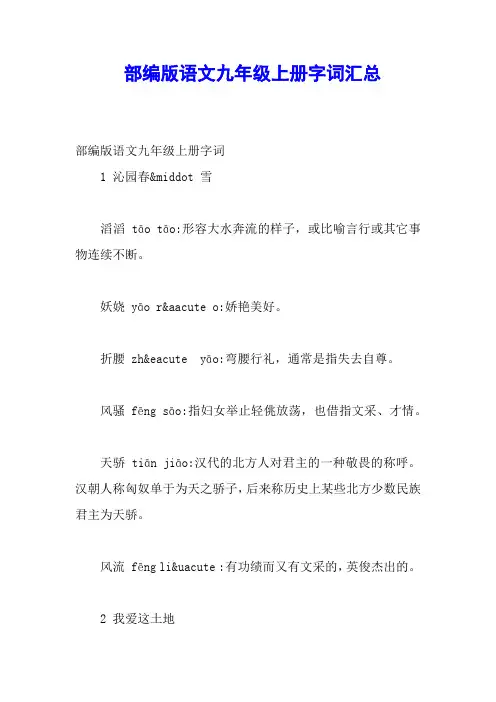 部编版语文九年级上册字词汇总

部编版语文九年级上册字词

1 沁园春&middot 雪

滔滔 tāo tāo:形容大水奔流的样子，或比喻言行或其它事物连续不断。

妖娆 yāo r&aacute o:娇艳美好。

折腰 zh&eacute  yāo:弯腰行礼，通常是指失去自尊。

风骚 fēng sāo:指妇女举止轻佻放荡，也借指文采、才情。

天骄 tiān jiāo:汉代的北方人对君主的一种敬畏的称呼。汉朝人称匈奴单于为天之骄子，后来称历史上某些北方少数民族君主为天骄。

风流 fēng li&uacute :有功绩而又有文采的，英俊杰出的。

2 我爱这土地